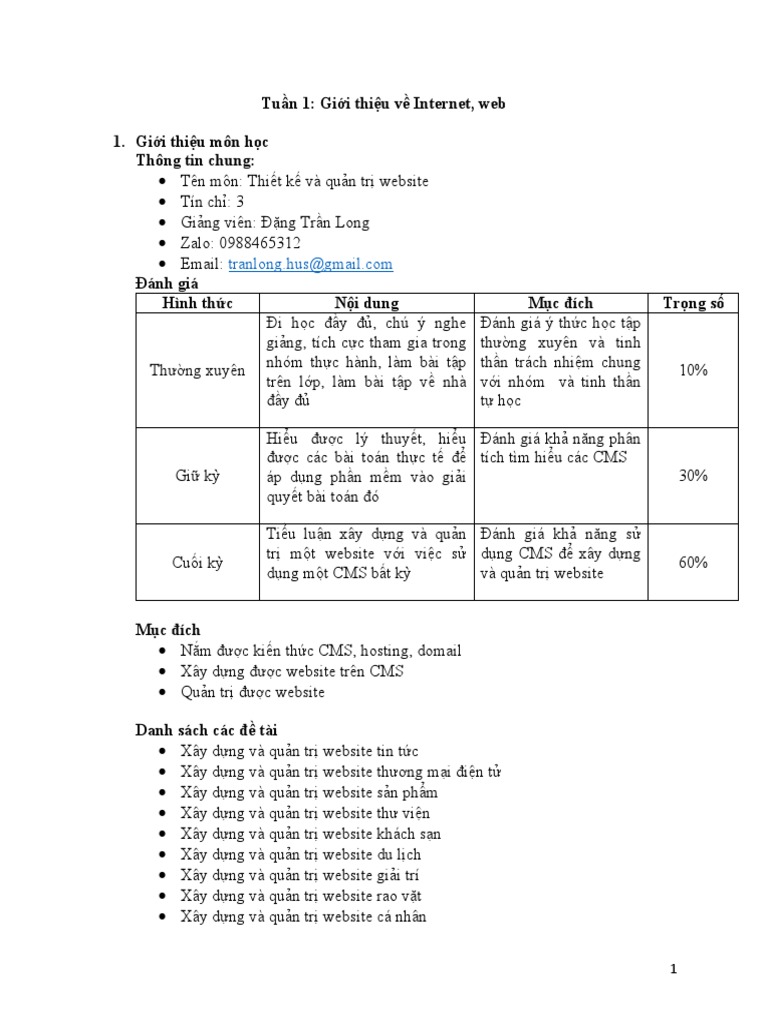 Tuần 1: Giới thiệu về Internet, web

1. Giới thiệu môn học
Thông tin chung:
- Tên môn: Thiết kế và quản trị website
- Tín chỉ: 3
- Giảng viên: Đặng Trần Long
- Zalo: 0988465312
- Email: tranlong.hus@gmail.com

Đánh giá

| Hình thức | Nội dung | Mục đích | Trọng số |
|---|---|---|---|
| Thường xuyên | Đi học đầy đủ, chú ý nghe giảng, tích cực tham gia trong nhóm thực hành, làm bài tập trên lớp, làm bài tập về nhà đầy đủ | Đánh giá ý thức học tập thường xuyên và tinh thần trách nhiệm chung với nhóm và tinh thần tự học | 10% |
| Giữ kỳ | Hiểu được lý thuyết, hiểu được các bài toán thực tế để áp dụng phần mềm vào giải quyết bài toán đó | Đánh giá khả năng phân tích tìm hiểu các CMS | 30% |
| Cuối kỳ | Tiểu luận xây dựng và quản trị một website với việc sử dụng một CMS bất kỳ | Đánh giá khả năng sử dụng CMS để xây dựng và quản trị website | 60% |

Mục đích
- Nắm được kiến thức CMS, hosting, domail
- Xây dựng được website trên CMS
- Quản trị được website

Danh sách các đề tài
- Xây dựng và quản trị website tin tức
- Xây dựng và quản trị website thương mại điện tử
- Xây dựng và quản trị website sản phẩm
- Xây dựng và quản trị website thư viện
- Xây dựng và quản trị website khách sạn
- Xây dựng và quản trị website du lịch
- Xây dựng và quản trị website giải trí
- Xây dựng và quản trị website rao vặt
- Xây dựng và quản trị website cá nhân

1